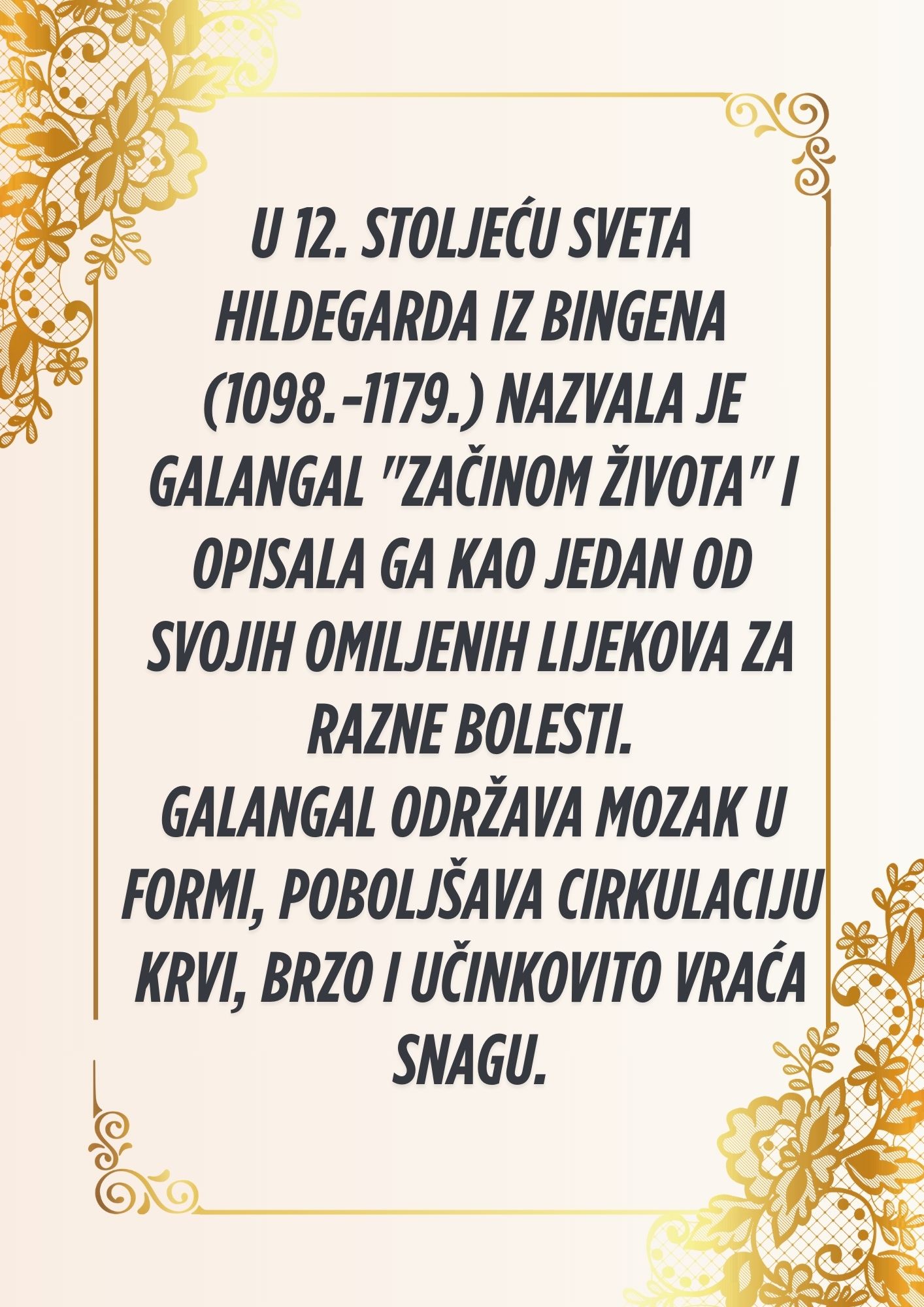 U 12. STOLJEĆU SVETA HILDEGARDA IZ BINGENA (1098.-1179.) NAZVALA JE GALANGAL "ZAČINOM ŽIVOTA" I OPISALA GA KAO JEDAN OD SVOJIH OMILJENIH LIJEKOVA ZA RAZNE BOLESTI.

GALANGAL ODRŽAVA MOZAK U FORMI, POBOLJŠAVA CIRKULACIJU KRVI, BRZO I UČINKOVITO VRAĆA SNAGU.